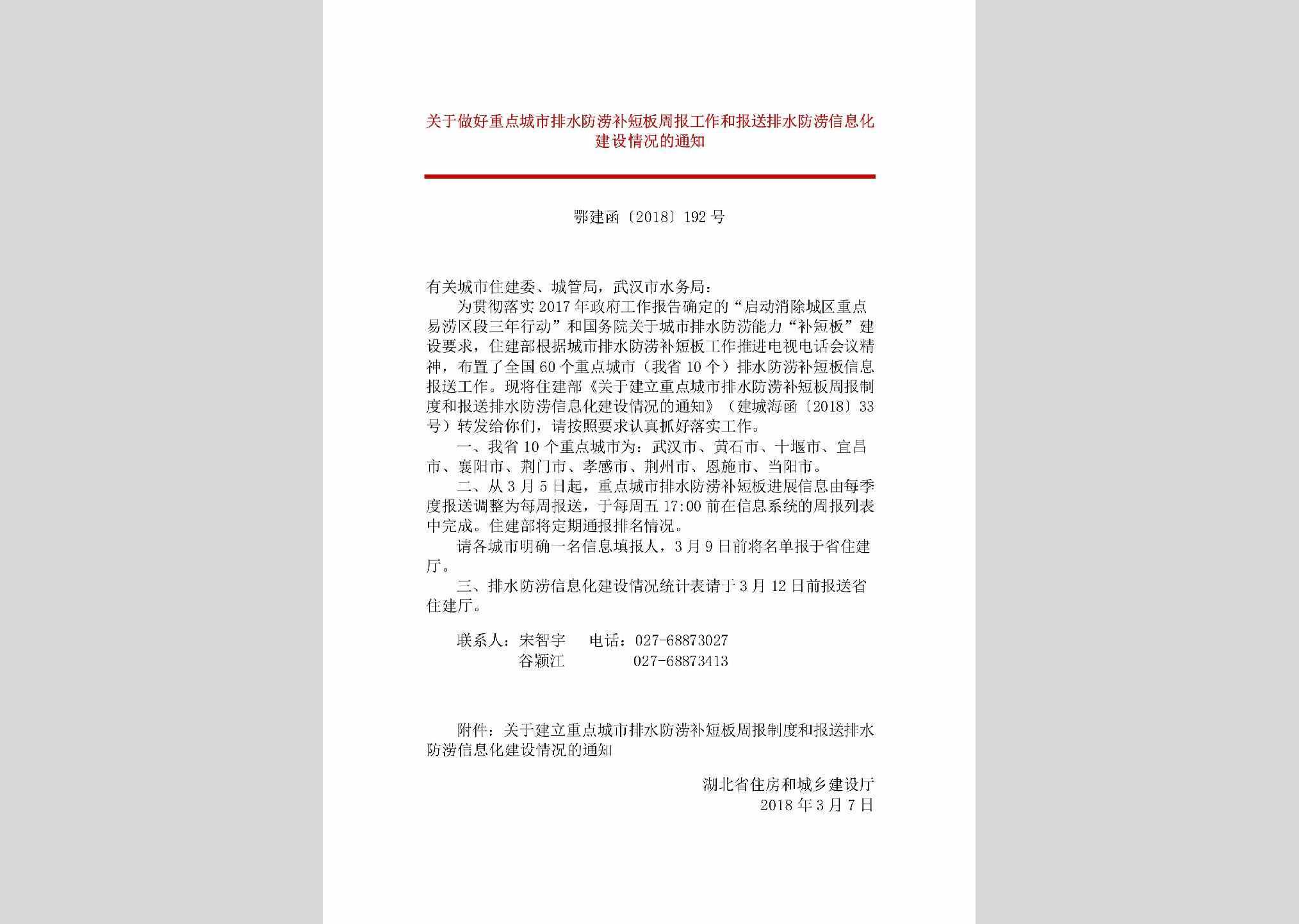 关于做好重点城市排水防涝补短板周报工作和报送排水防涝信息化建设情况的通知

鄂建函〔2018〕192号

有关城市住建委、城管局，武汉市水务局：

为贯彻落实2017年政府工作报告确定的“启动消除城区重点易涝区段三年行动”和国务院关于城市排水防涝能力“补短板”建设要求，住建部根据城市排水防涝补短板工作推进电视电话会议精神，布置了全国60个重点城市（我省10个）排水防涝补短板信息报送工作。现将住建部《关于建立重点城市排水防涝补短板周报制度和报送排水防涝信息化建设情况的通知》（建城海函〔2018〕33号）转发给你们，请按照要求认真抓好落实工作。

一、我省10个重点城市为：武汉市、黄石市、十堰市、宜昌市、襄阳市、荆门市、孝感市、荆州市、恩施市、当阳市。

二、从3月5日起，重点城市排水防涝补短板进展信息由每季度报送调整为每周报送，于每周五17:00前在信息系统的周报列表中完成。住建部将定期通报排名情况。

请各城市明确一名信息填报人，3月9日前将名单报于省住建厅。

三、排水防涝信息化建设情况统计表请于3月12日前报送省住建厅。

联系人：宋智宇 电话：027-68873027
谷颖江 027-68873413

附件：关于建立重点城市排水防涝补短板周报制度和报送排水防涝信息化建设情况的通知

湖北省住房和城乡建设厅
2018年3月7日